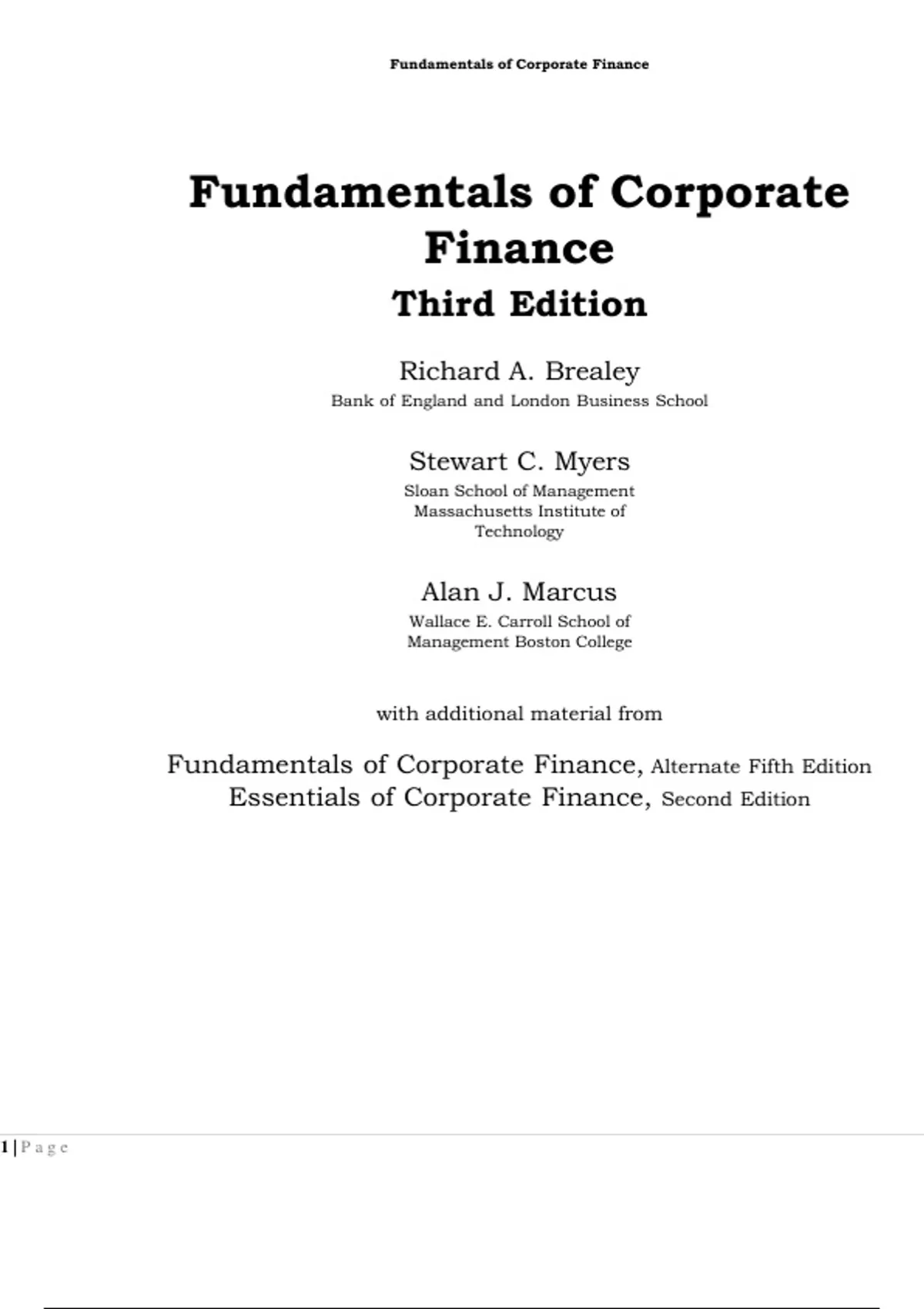 Fundamentals of Corporate Finance

Fundamentals of Corporate Finance

Third Edition

Richard A. Brealey
Bank of England and London Business School

Stewart C. Myers
Sloan School of Management
Massachusetts Institute of
Technology

Alan J. Marcus
Wallace E. Carroll School of
Management Boston College

with additional material from

Fundamentals of Corporate Finance, Alternate Fifth Edition
Essentials of Corporate Finance, Second Edition

1 | Page